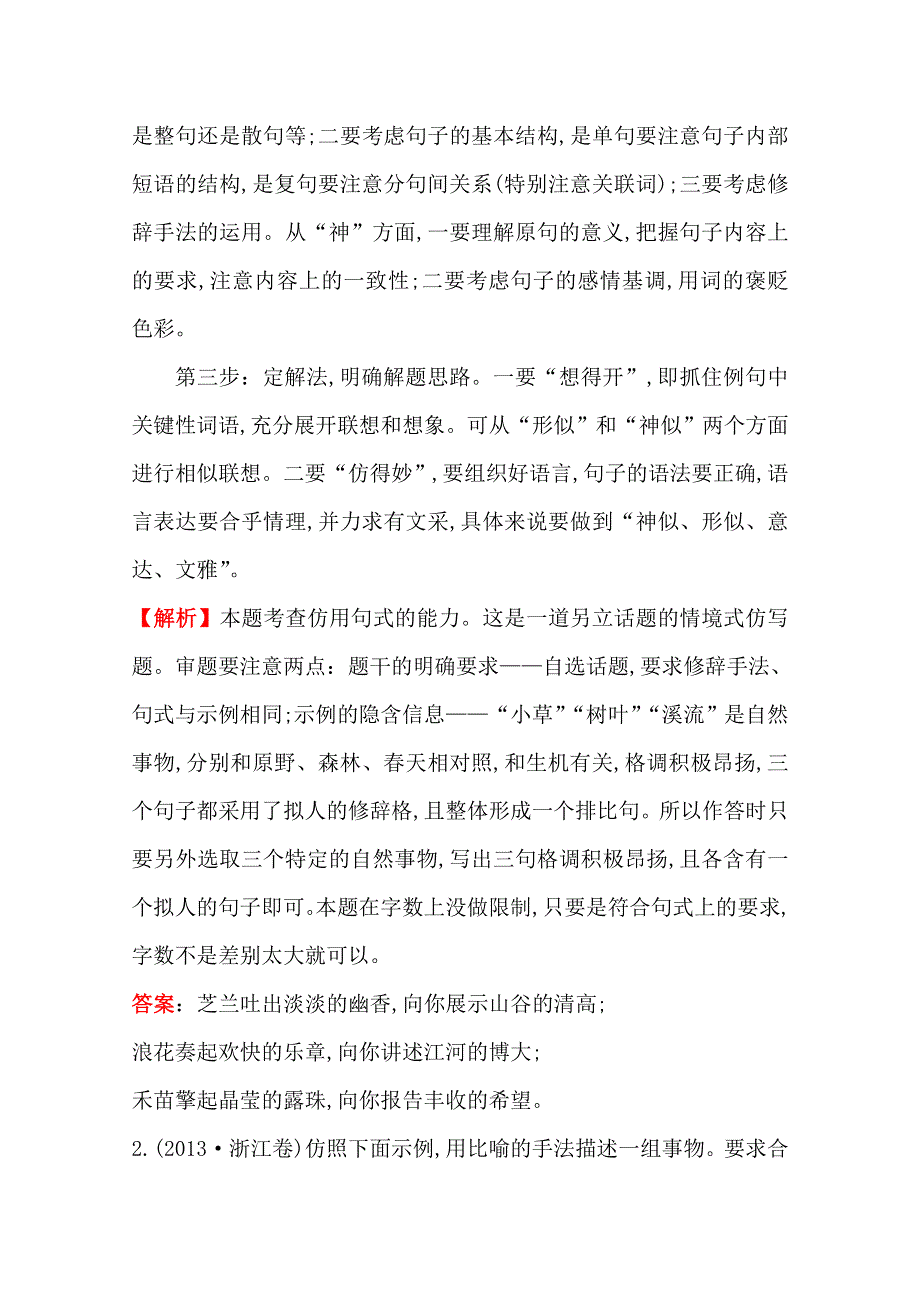 是整句还是散句等;二要考虑句子的基本结构,是单句要注意句子内部短语的结构,是复句要注意分句间关系(特别注意关联词);三要考虑修辞手法的运用。从“神”方面,一要理解原句的意义,把握句子内容上的要求,注意内容上的一致性;二要考虑句子的感情基调,用词的褒贬色彩。

第三步:定解法,明确解题思路。一要“想得开”,即抓住例句中关键性词语,充分展开联想和想象。可从“形似”和“神似”两个方面进行相似联想。二要“仿得妙”,要组织好语言,句子的语法要正确,语言表达要合乎情理,并力求有文采,具体来说要做到“神似、形似、意达、文雅”。

【解析】本题考查仿用句式的能力。这是一道另立话题的情境式仿写题。审题要注意两点:题干的明确要求——自选话题,要求修辞手法、句式与示例相同;示例的隐含信息——“小草”“树叶”“溪流”是自然事物,分别和原野、森林、春天相对照,和生机有关,格调积极昂扬,三个句子都采用了拟人的修辞格,且整体形成一个排比句。所以作答时只要另外选取三个特定的自然事物,写出三句格调积极昂扬,且各含有一个拟人的句子即可。本题在字数上没做限制,只要是符合句式上的要求,字数不是差别太大就可以。

答案:芝兰吐出淡淡的幽香,向你展示山谷的清高;
浪花奏起欢快的乐章,向你讲述江河的博大;
禾苗擎起晶莹的露珠,向你报告丰收的希望。

2.(2013·浙江卷)仿照下面示例,用比喻的手法描述一组事物。要求合